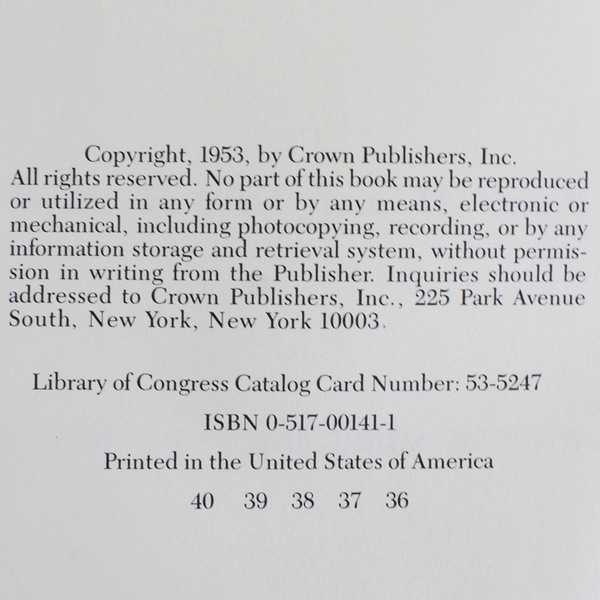 Copyright, 1953, by Crown Publishers, Inc.
All rights reserved. No part of this book may be reproduced or utilized in any form or by any means, electronic or mechanical, including photocopying, recording, or by any information storage and retrieval system, without permission in writing from the Publisher. Inquiries should be addressed to Crown Publishers, Inc., 225 Park Avenue South, New York, New York 10003.

Library of Congress Catalog Card Number: 53-5247

ISBN 0-517-00141-1

Printed in the United States of America

40 39 38 37 36